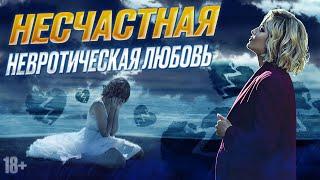 НЕСЧАСТНАЯ
НЕВРОТИЧЕСКАЯ ЛЮБОВЬ

18+